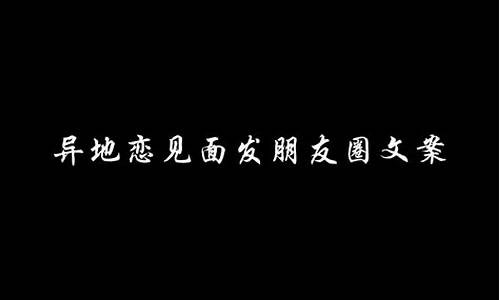 异地恋见面发朋友圈文案